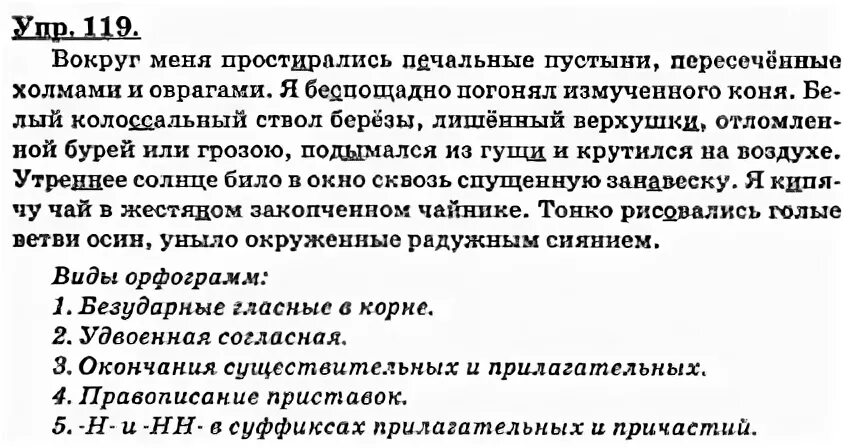 Упр. 119.

Вокруг меня простирались печальные пустыни, пересечённые холмами и оврагами. Я беспощадно погонял измученного коня. Белый колоссальный ствол берёзы, лишённый верхушки, отломленной бурей или грозою, подымался из гущи и крутился на воздухе. Утреннее солнце било в окно сквозь спущенную занавеску. Я кипячу чай в жестяном закопченном чайнике. Тонко рисовались голые ветви осин, уныло окруженные радужным сиянием.

Виды орфограмм:
1. Безударные гласные в корне.
2. Удвоенная согласная.
3. Окончания существительных и прилагательных.
4. Правописание приставок.
5. -Н- и -НН- в суффиксах прилагательных и причастий.